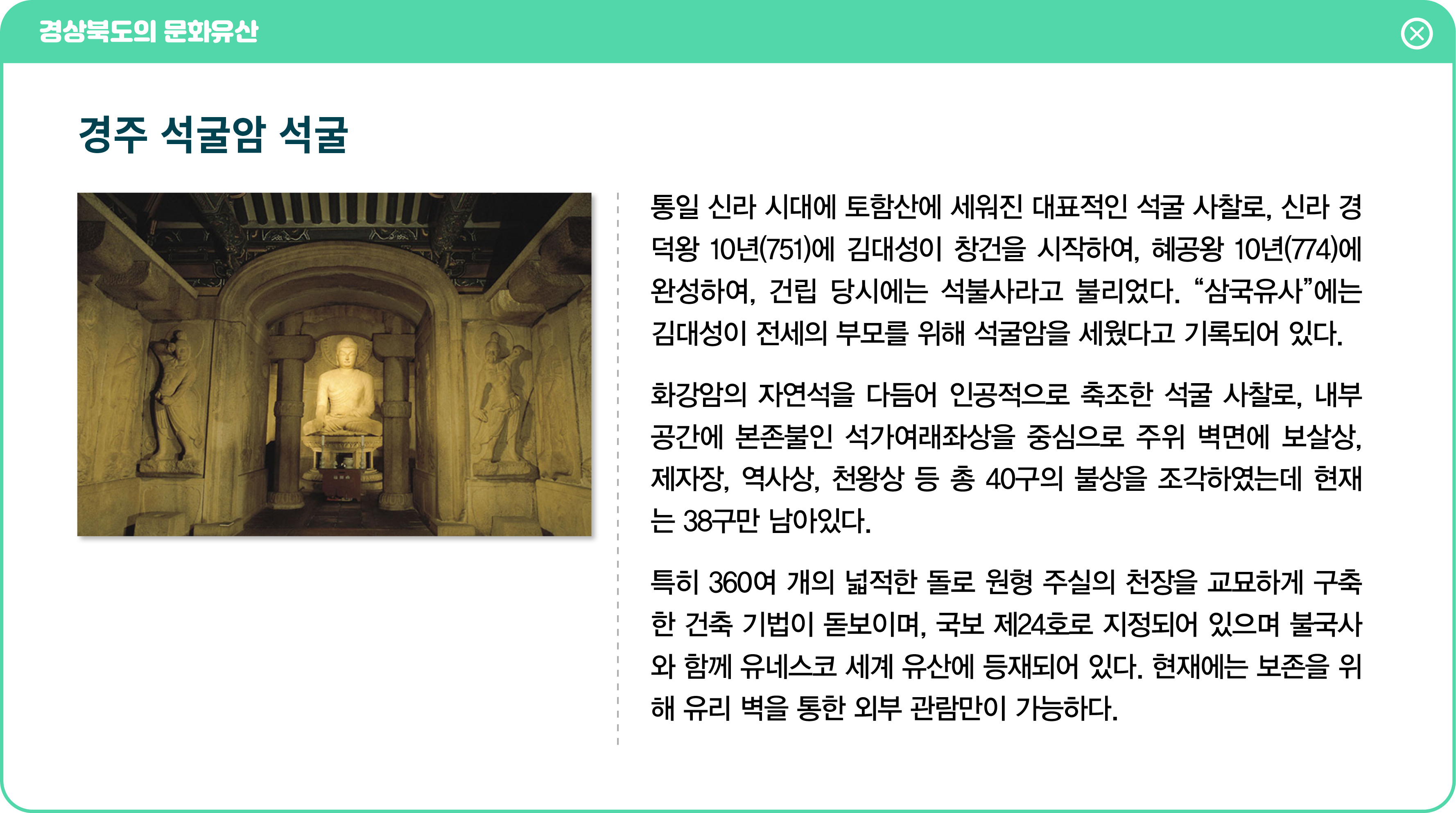 경상북도의 문화유산

경주 석굴암 석굴

통일 신라 시대에 토함산에 세워진 대표적인 석굴 사찰로, 신라 경덕왕 10년(751)에 김대성이 창건을 시작하여, 혜공왕 10년(774)에 완성하여, 건립 당시에는 석불사라고 불리었다. “삼국유사”에는 김대성이 전세의 부모를 위해 석굴암을 세웠다고 기록되어 있다.

화강암의 자연석을 다듬어 인공적으로 축조한 석굴 사찰로, 내부 공간에 본존불인 석가여래좌상을 중심으로 주위 벽면에 보살상, 제자장, 역사상, 천왕상 등 총 40구의 불상을 조각하였는데 현재는 38구만 남아있다.

특히 360여 개의 넓적한 돌로 원형 주실의 천장을 교묘하게 구축한 건축 기법이 돋보이며, 국보 제24호로 지정되어 있으며 불국사와 함께 유네스코 세계 유산에 등재되어 있다. 현재에는 보존을 위해 유리 벽을 통한 외부 관람만이 가능하다.